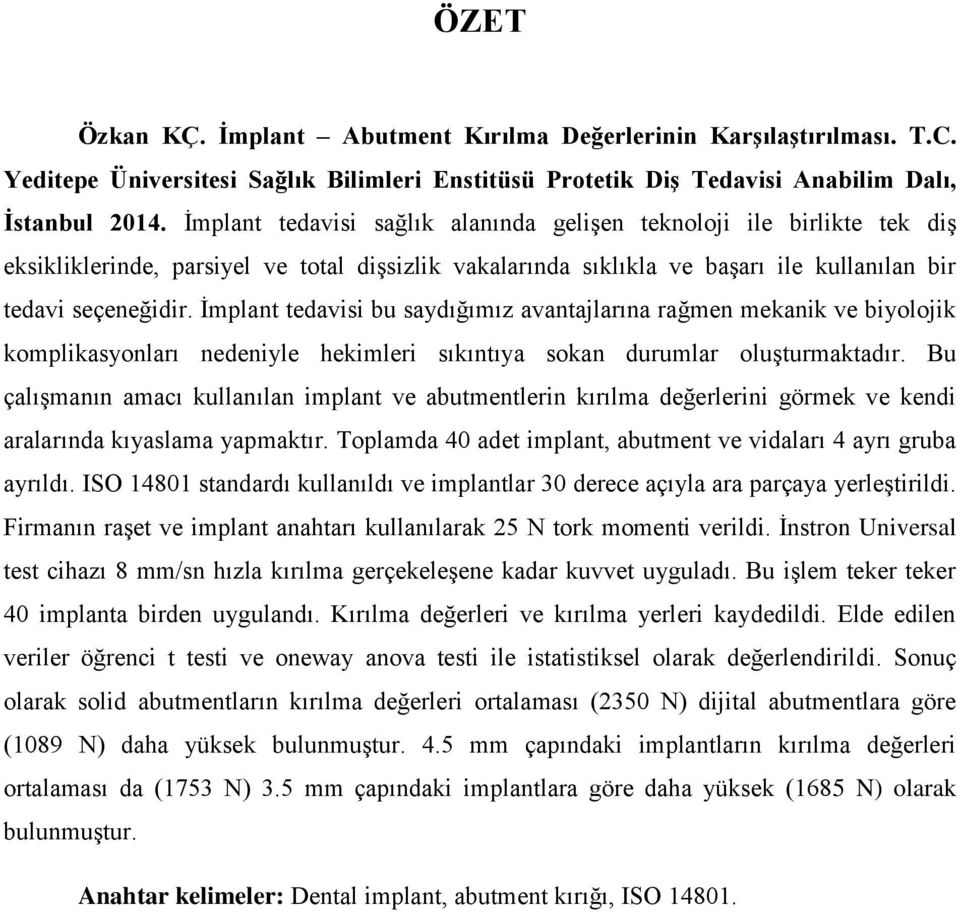 ÖZET

Özkan KÇ. İmplant – Abutment Kırılma Değerlerinin Karşılaştırılması. T.C. Yeditepe Üniversitesi Sağlık Bilimleri Enstitüsü Protetik Diş Tedavisi Anabilim Dalı, İstanbul 2014. İmplant tedavisi sağlık alanında gelişen teknoloji ile birlikte tek diş eksikliklerinde, parsiyel ve total dişsizlik vakalarında sıklıkla ve başarı ile kullanılan bir tedavi seçeneğidir. İmplant tedavisi bu saydığımız avantajlarına rağmen mekanik ve biyolojik komplikasyonları nedeniyle hekimleri sıkıntıya sokan durumlar oluşturmaktadır. Bu çalışmanın amacı kullanılan implant ve abutmentlerin kırılma değerlerini görmek ve kendi aralarında kıyaslama yapmaktır. Toplamda 40 adet implant, abutment ve vidaları 4 ayrı gruba ayrıldı. ISO 14801 standardı kullanıldı ve implantlar 30 derece açıyla ara parçaya yerleştirildi. Firmanın raşet ve implant anahtarı kullanılarak 25 N tork momenti verildi. İnstron Universal test cihazı 8 mm/sn hızla kırılma gerçekeleşene kadar kuvvet uyguladı. Bu işlem teker teker 40 implanta birden uygulandı. Kırılma değerleri ve kırılma yerleri kaydedildi. Elde edilen veriler öğrenci t testi ve oneway anova testi ile istatistiksel olarak değerlendirildi. Sonuç olarak solid abutmentların kırılma değerleri ortalaması (2350 N) dijital abutmentlara göre (1089 N) daha yüksek bulunmuştur. 4.5 mm çapındaki implantların kırılma değerleri ortalaması da (1753 N) 3.5 mm çapındaki implantlara göre daha yüksek (1685 N) olarak bulunmuştur.

Anahtar kelimeler: Dental implant, abutment kırığı, ISO 14801.